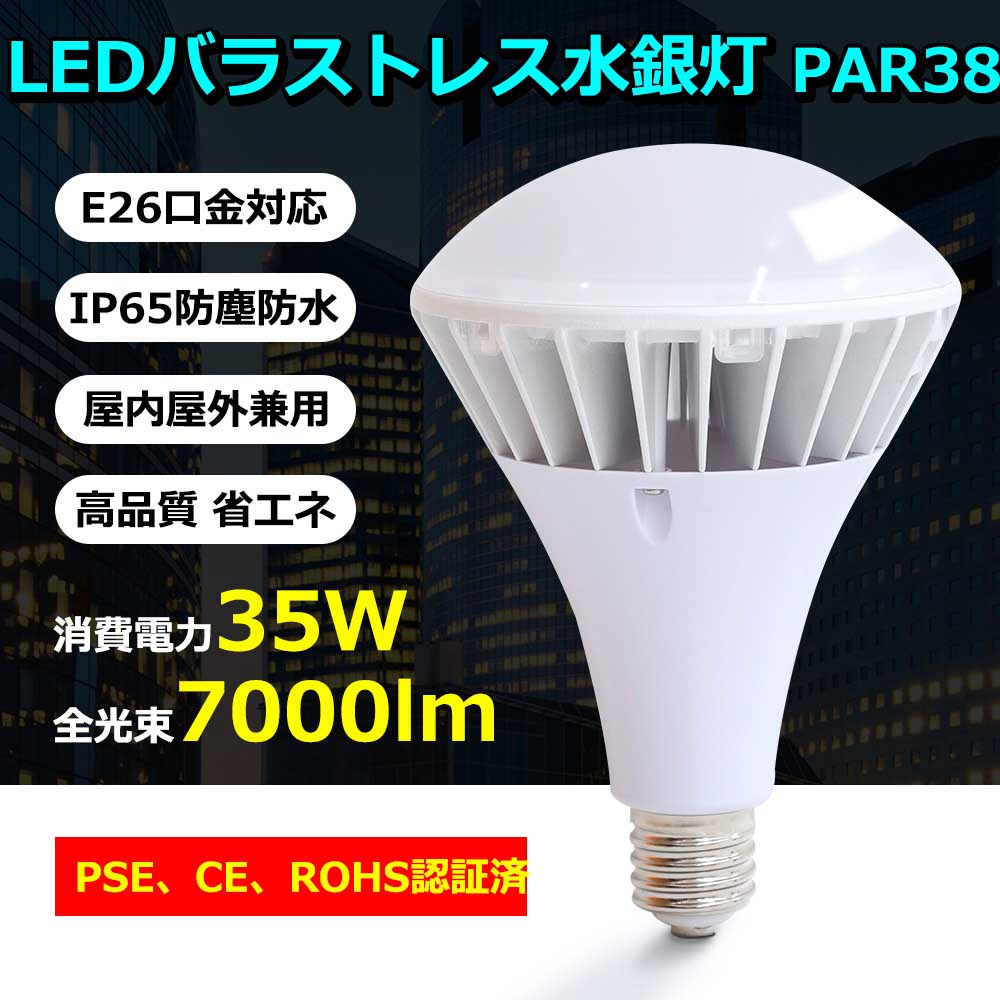 LEDバラストレス水銀灯 PAR38

E26口金対応

IP65防塵防水

屋内屋外兼用

高品質 省エネ

消費電力35W

全光束7000lm

PSE、CE、ROHS認証済